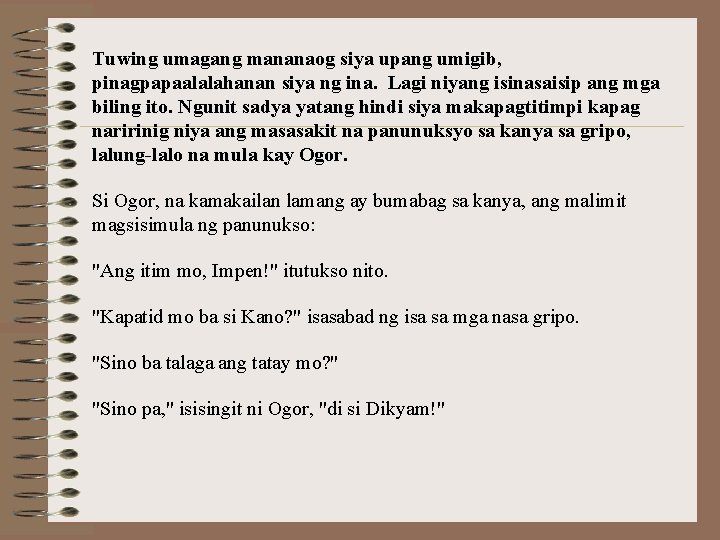 Tuwing umagang mananaog siya upang umigib, pinagpapaalalahanan siya ng ina. Lagi niyang isinasaisip ang mga biling ito. Ngunit sadya yatang hindi siya makapagtitimpi kapag naririnig niya ang masasakit na panunuksyo sa kanya sa gripo, lalung-lalo na mula kay Ogor.

Si Ogor, na kamakailan lamang ay bumabag sa kanya, ang malimit magsisimula ng panunukso:

"Ang itim mo, Impen!" itutukso nito.

"Kapatid mo ba si Kano?" isasabad ng isa sa mga nasa gripo.

"Sino ba talaga ang tatay mo?"

"Sino pa," isisingit ni Ogor, "di si Dikyam!"